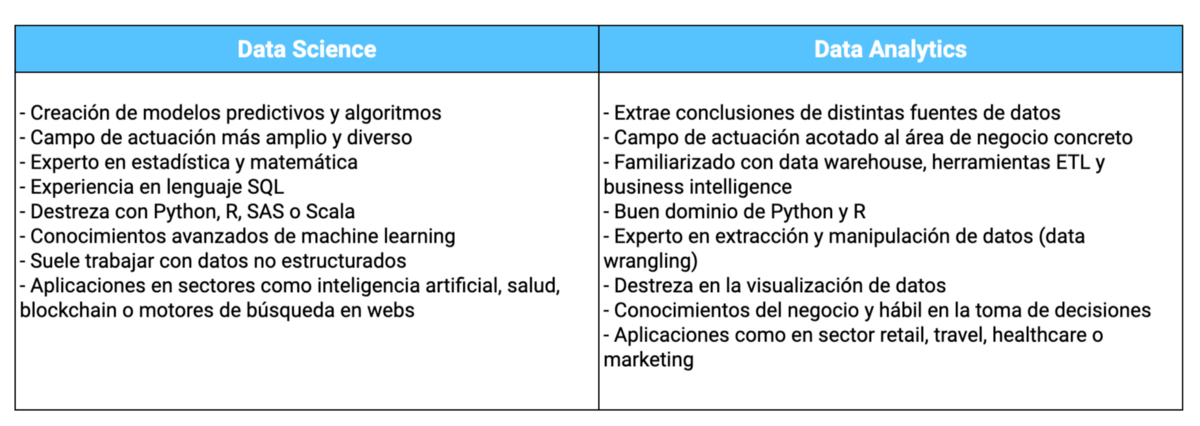 | Data Science | Data Analytics |
|---|---|
| - Creación de modelos predictivos y algoritmos<br>- Campo de actuación más amplio y diverso<br>- Experto en estadística y matemática<br>- Experiencia en lenguaje SQL<br>- Destreza con Python, R, SAS o Scala<br>- Conocimientos avanzados de machine learning<br>- Suele trabajar con datos no estructurados<br>- Aplicaciones en sectores como inteligencia artificial, salud, blockchain o motores de búsqueda en webs | - Extrae conclusiones de distintas fuentes de datos<br>- Campo de actuación acotado al área de negocio concreto<br>- Familiarizado con data warehouse, herramientas ETL y business intelligence<br>- Buen dominio de Python y R<br>- Experto en extracción y manipulación de datos (data wrangling)<br>- Destreza en la visualización de datos<br>- Conocimientos del negocio y hábil en la toma de decisiones<br>- Aplicaciones como en sector retail, travel, healthcare o marketing |